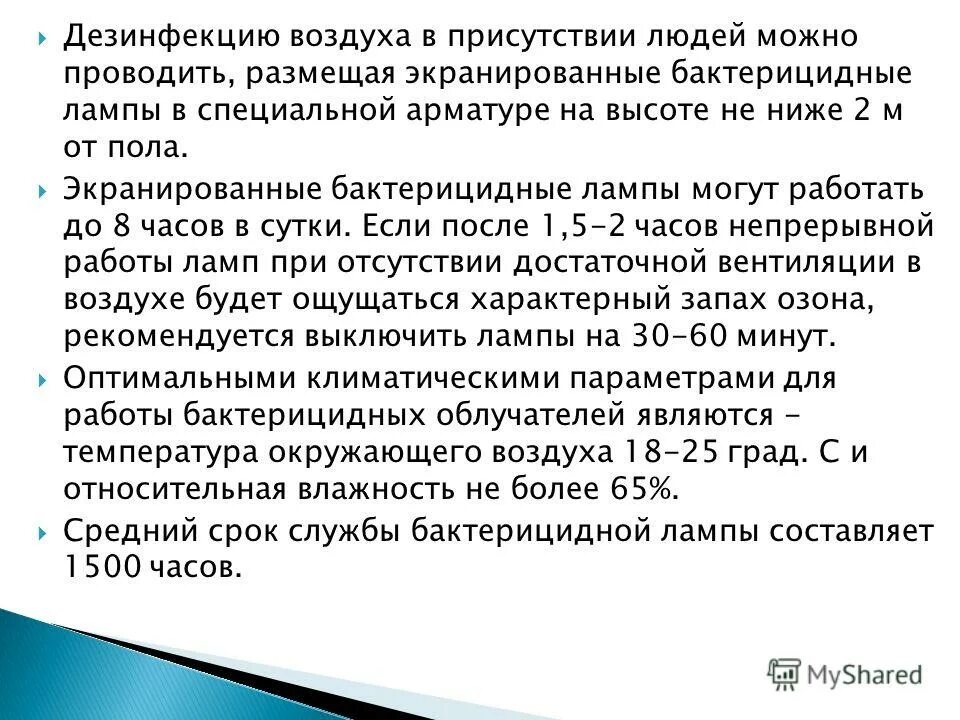 Дезинфекцию воздуха в присутствии людей можно проводить, размещая экранированные бактерицидные лампы в специальной арматуре на высоте не ниже 2 м от пола.

Экранированные бактерицидные лампы могут работать до 8 часов в сутки. Если после 1,5-2 часов непрерывной работы ламп при отсутствии достаточной вентиляции в воздухе будет ощущаться характерный запах озона, рекомендуется выключить лампы на 30-60 минут.

Оптимальными климатическими параметрами для работы бактерицидных облучателей являются - температура окружающего воздуха 18-25 град. С и относительная влажность не более 65%.

Средний срок службы бактерицидной лампы составляет 1500 часов.

MyShared